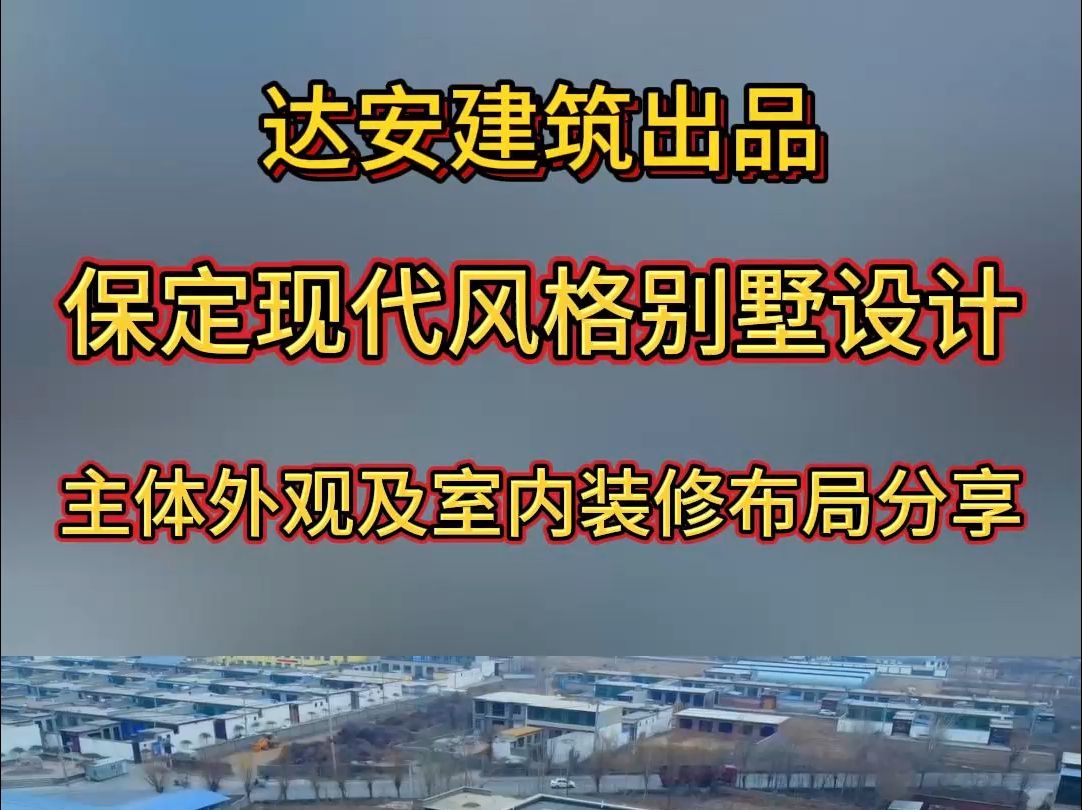 达安建筑出品

保定现代风格别墅设计

主体外观及室内装修布局分享